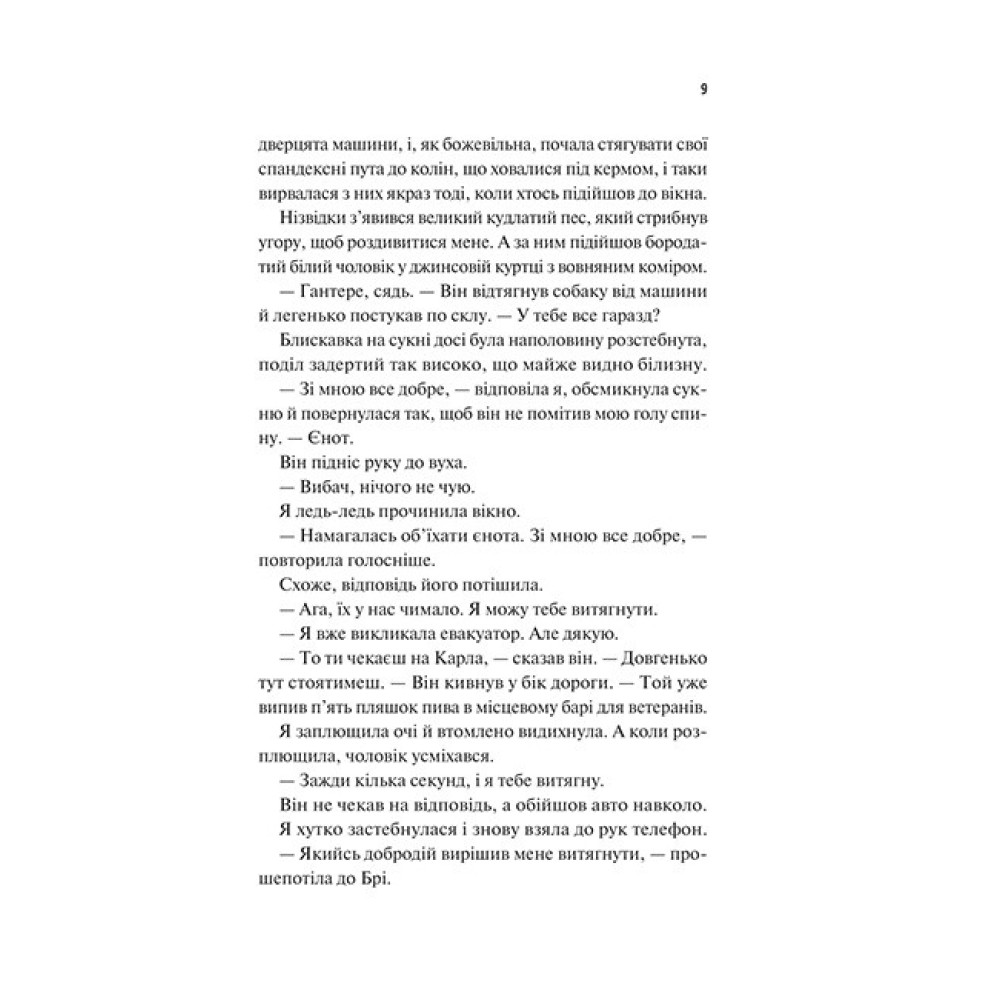 9

дверцята машини, і, як божевільна, почала стягувати свої спандексні пута до колін, що ховалися під кермом, і таки вирвалася з них якраз тоді, коли хтось підійшов до вікна.

Нізвідки з'явився великий кудлатий пес, який стрибнув угору, щоб роздивитися мене. А за ним підійшов бородатий білий чоловік у джинсовій куртці з вовняним коміром.

— Гантере, сядь. — Він відтягнув собаку від машини й легенько постукав по склу. — У тебе все гаразд?

Блискавка на сукні досі була наполовину розстебнута, поділ задертий так високо, що майже видно білизну.

— Зі мною все добре, — відповіла я, обсмикнула сукню й повернулася так, щоб він не помітив мою голу спину. — Єнот.

Він підніс руку до вуха.

— Вибач, нічого не чую.

Я ледь-ледь прочинила вікно.

— Намагалась об'їхати єнота. Зі мною все добре, — повторила голосніше.

Схоже, відповідь його потішила.

— Ага, їх у нас чимало. Я можу тебе витягнути.

— Я вже викликала евакуатор. Але дякую.

— То ти чекаєш на Карла, — сказав він. — Довгенько тут стоятимеш. — Він кивнув у бік дороги. — Той уже випив п'ять пляшок пива в місцевому барі для ветеранів.

Я заплющила очі й втомлено видихнула. А коли розплющила, чоловік усміхався.

— Зажди кілька секунд, і я тебе витягну.

Він не чекав на відповідь, а обійшов авто навколо. Я хутко застебнулася і знову взяла до рук телефон.

— Якийсь добродій вирішив мене витягнути, — прошепотіла до Брі.